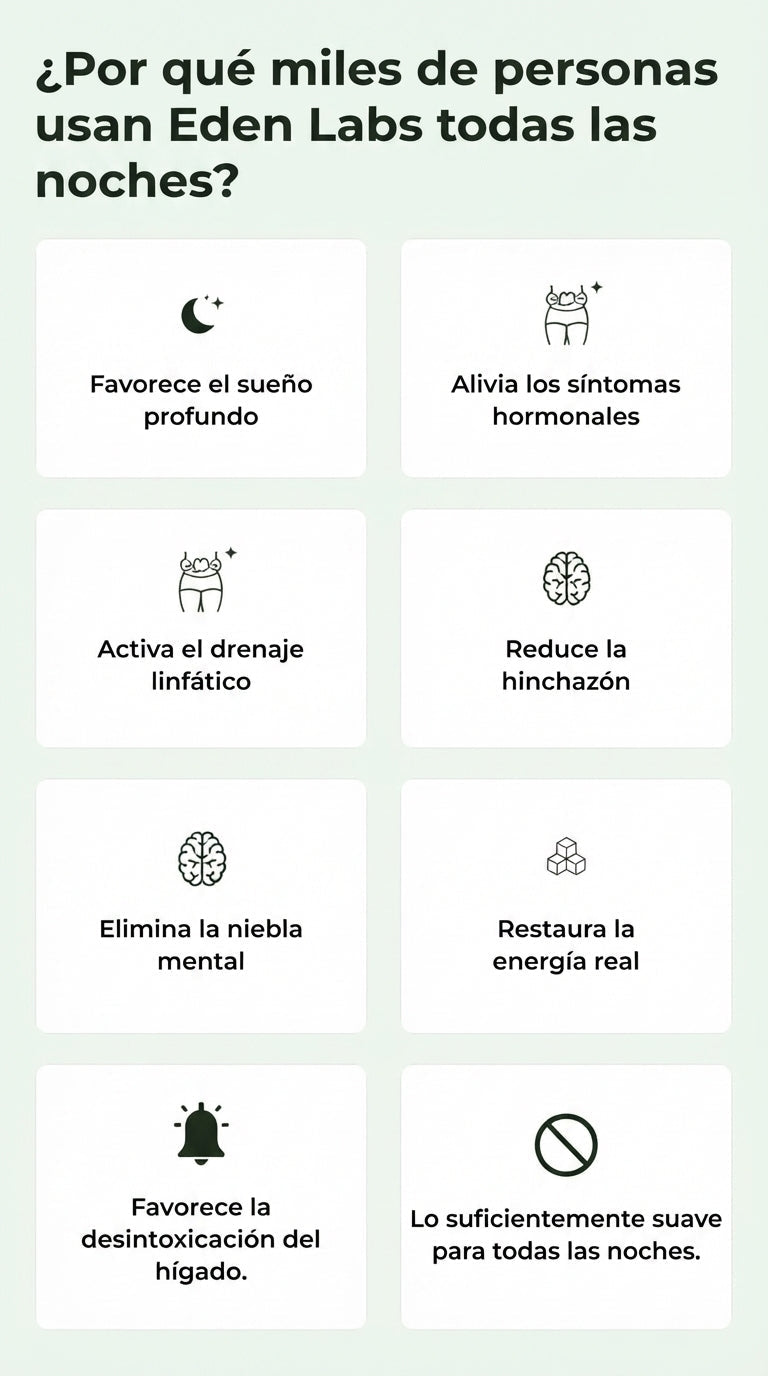 ¿Por qué miles de personas usan Eden Labs todas las noches?

Favorece el sueño profundo

Alivia los síntomas hormonales

Activa el drenaje linfático

Reduce la hinchazón

Elimina la niebla mental

Restaura la energía real

Favorece la desintoxicación del hígado.

Lo suficientemente suave para todas las noches.